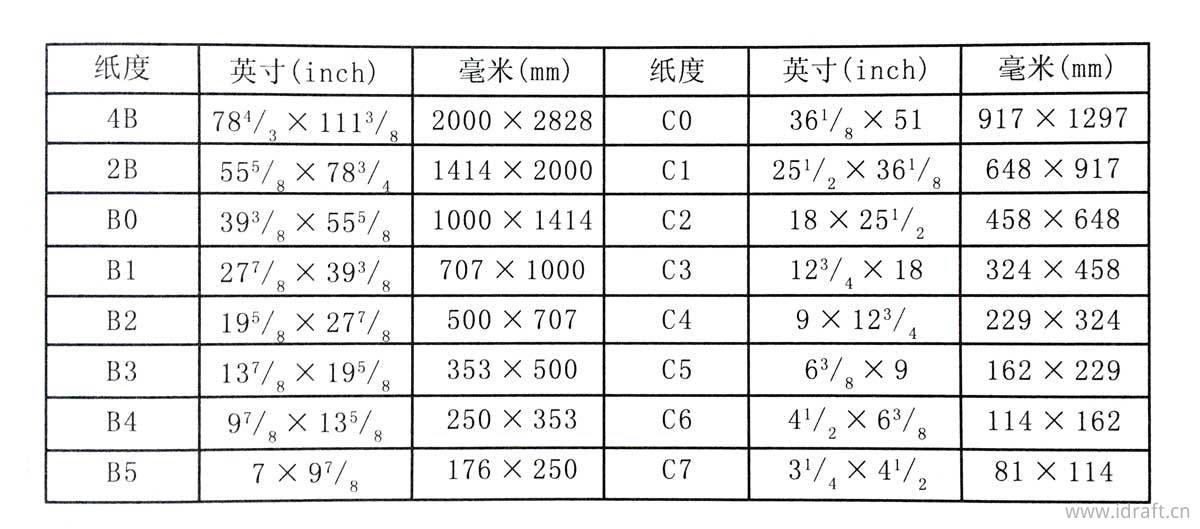 | 纸度 | 英寸(inch) | 毫米(mm) | 纸度 | 英寸(inch) | 毫米(mm) |
|---|---|---|---|---|---|
| 4B | $78^4/_3 \times 111^3/_8$ | $2000 \times 2828$ | C0 | $36^1/_8 \times 51$ | $917 \times 1297$ |
| 2B | $55^5/_8 \times 78^3/_4$ | $1414 \times 2000$ | C1 | $25^1/_2 \times 36^1/_8$ | $648 \times 917$ |
| B0 | $39^3/_8 \times 55^5/_8$ | $1000 \times 1414$ | C2 | $18 \times 25^1/_2$ | $458 \times 648$ |
| B1 | $27^7/_8 \times 39^3/_8$ | $707 \times 1000$ | C3 | $12^3/_4 \times 18$ | $324 \times 458$ |
| B2 | $19^5/_8 \times 27^7/_8$ | $500 \times 707$ | C4 | $9 \times 12^3/_4$ | $229 \times 324$ |
| B3 | $13^7/_8 \times 19^5/_8$ | $353 \times 500$ | C5 | $6^3/_8 \times 9$ | $162 \times 229$ |
| B4 | $9^7/_8 \times 13^5/_8$ | $250 \times 353$ | C6 | $4^1/_2 \times 6^3/_8$ | $114 \times 162$ |
| B5 | $7 \times 9^7/_8$ | $176 \times 250$ | C7 | $3^1/_4 \times 4^1/_2$ | $81 \times 114$ |

www.idraft.cn